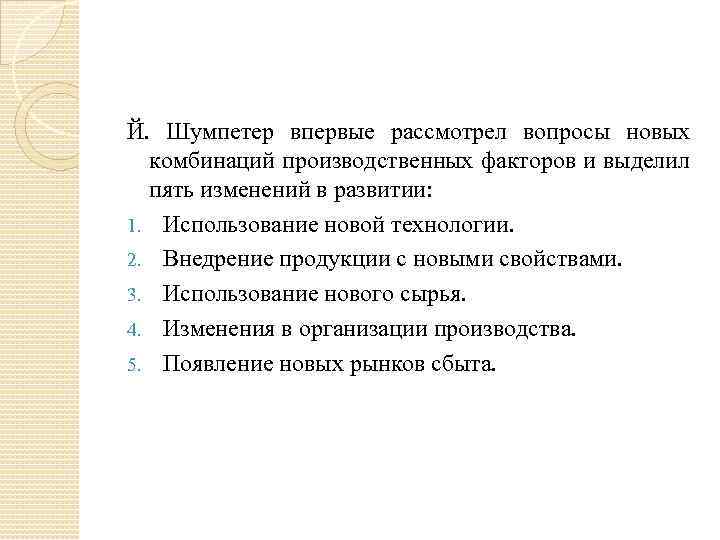 Й. Шумпетер впервые рассмотрел вопросы новых комбинаций производственных факторов и выделил пять изменений в развитии:

1. Использование новой технологии.
2. Внедрение продукции с новыми свойствами.
3. Использование нового сырья.
4. Изменения в организации производства.
5. Появление новых рынков сбыта.